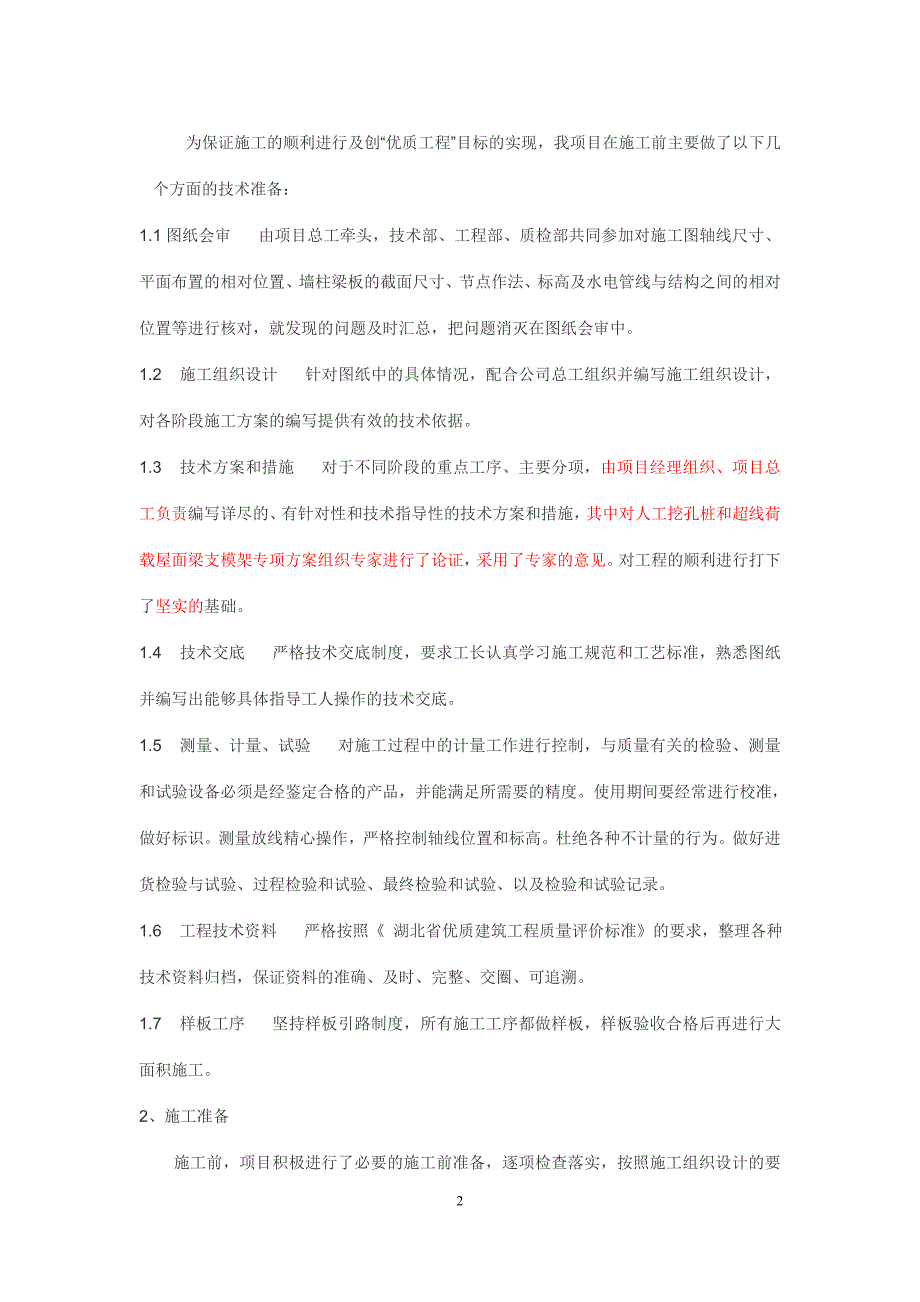 为保证施工的顺利进行及创“优质工程”目标的实现，我项目在施工前主要做了以下几个方面的技术准备：

1.1 图纸会审　由项目总工牵头，技术部、工程部、质检部共同参加对施工图轴线尺寸、平面布置的相对位置、墙柱梁板的截面尺寸、节点作法、标高及水电管线与结构之间的相对位置等进行核对，就发现的问题及时汇总，把问题消灭在图纸会审中。

1.2　施工组织设计　针对图纸中的具体情况，配合公司总工组织并编写施工组织设计，对各阶段施工方案的编写提供有效的技术依据。

1.3　技术方案和措施　对于不同阶段的重点工序、主要分项，由项目经理组织、项目总工负责编写详尽的、有针对性和技术指导性的技术方案和措施，其中对人工挖孔桩和超线荷载屋面梁支模架专项方案组织专家进行了论证，采用了专家的意见。对工程的顺利进行打下了坚实的基础。

1.4　技术交底　严格技术交底制度，要求工长认真学习施工规范和工艺标准，熟悉图纸并编写出能够具体指导工人操作的技术交底。

1.5　测量、计量、试验　对施工过程中的计量工作进行控制，与质量有关的检验、测量和试验设备必须是经鉴定合格的产品，并能满足所需要的精度。使用期间要经常进行校准，做好标识。测量放线精心操作，严格控制轴线位置和标高。杜绝各种不计量的行为。做好进货检验与试验、过程检验和试验、最终检验和试验、以及检验和试验记录。

1.6　工程技术资料　严格按照《 湖北省优质建筑工程质量评价标准》的要求，整理各种技术资料归档，保证资料的准确、及时、完整、交圈、可追溯。

1.7　样板工序　坚持样板引路制度，所有施工工序都做样板，样板验收合格后再进行大面积施工。

2、施工准备

施工前，项目积极进行了必要的施工前准备，逐项检查落实，按照施工组织设计的要

2